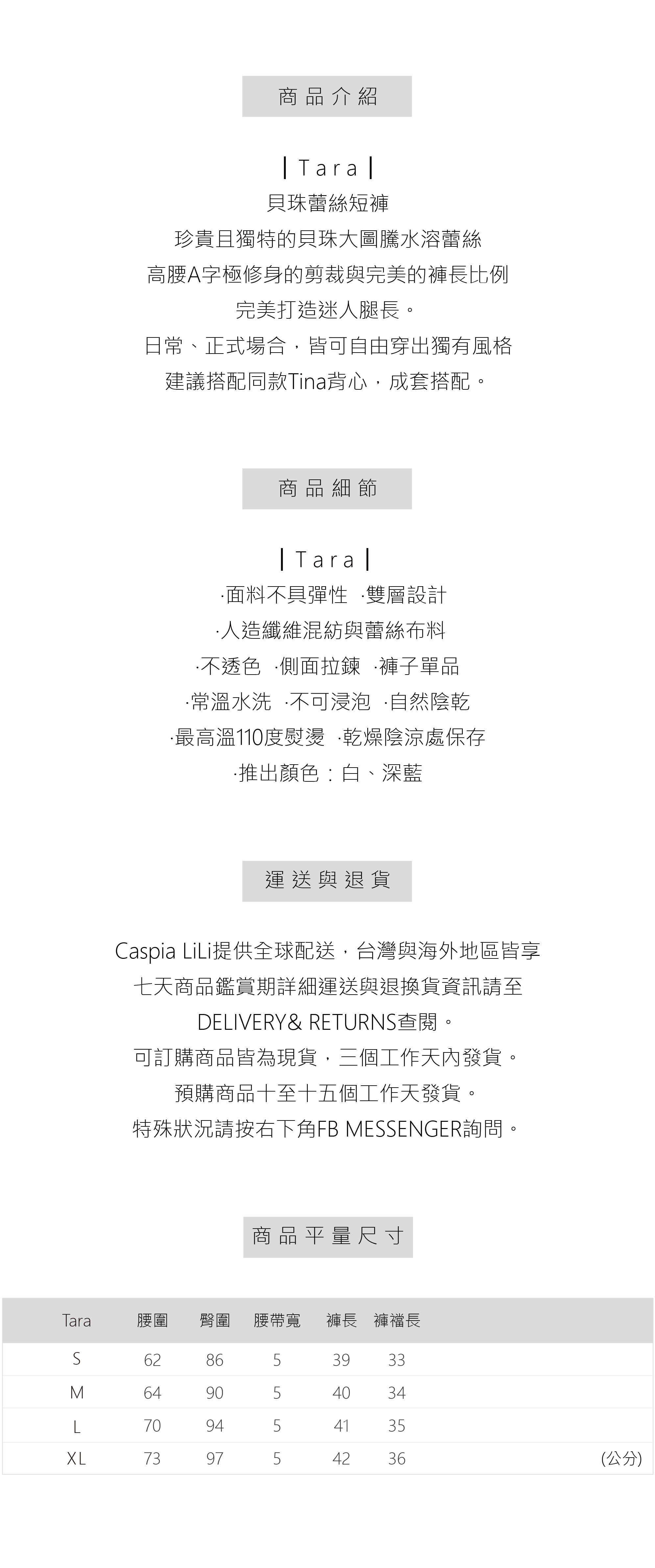 商品介紹

| Tara |
貝珠蕾絲短褲
珍貴且獨特的貝珠大圖騰水溶蕾絲
高腰A字極修身的剪裁與完美的褲長比例
完美打造迷人腿長。
日常、正式場合，皆可自由穿出獨有風格
建議搭配同款Tina背心，成套搭配。

商品細節

| Tara |
·面料不具彈性 ·雙層設計
·人造纖維混紡與蕾絲布料
·不透色 ·側面拉鍊 ·褲子單品
·常溫水洗 ·不可浸泡 ·自然陰乾
·最高溫110度熨燙 ·乾燥陰涼處保存
·推出顏色：白、深藍

運送與退貨

Caspia LiLi提供全球配送，台灣與海外地區皆享
七天商品鑑賞期詳細運送與退換貨資訊請至
DELIVERY& RETURNS查閱。
可訂購商品皆為現貨，三個工作天內發貨。
預購商品十至十五個工作天發貨。
特殊狀況請按右下角FB MESSENGER詢問。

商品平量尺寸

| Tara | 腰圍 | 臀圍 | 腰帶寬 | 褲長 | 褲襠長 | |
|---|---|---|---|---|---|---|
| S | 62 | 86 | 5 | 39 | 33 | |
| M | 64 | 90 | 5 | 40 | 34 | |
| L | 70 | 94 | 5 | 41 | 35 | |
| XL | 73 | 97 | 5 | 42 | 36 | (公分) |